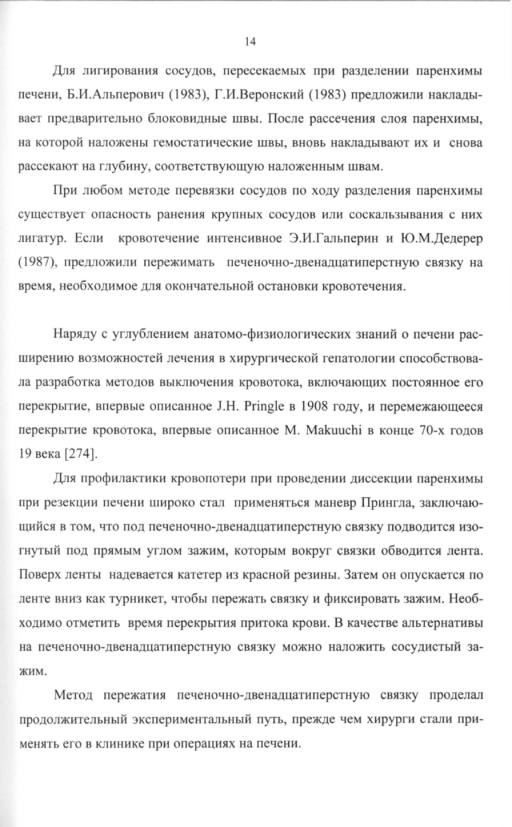 14

Для лигирования сосудов, пересекаемых при разделении паренхимы печени, Б.И.Альперович (1983), Г.И.Веронский (1983) предложили накладывает предварительно блоковидные швы. После рассечения слоя паренхимы, на которой наложены гемостатические швы, вновь накладывают их и снова рассекают на глубину, соответствующую наложенным швам.

При любом методе перевязки сосудов по ходу разделения паренхимы существует опасность ранения крупных сосудов или соскальзывания с них лигатур. Если кровотечение интенсивное Э.И.Гальперин и Ю.М.Дедерер (1987), предложили пережимать печеночно-двенадцатиперстную связку на время, необходимое для окончательной остановки кровотечения.

Наряду с углублением анатомо-физиологических знаний о печени расширению возможностей лечения в хирургической гепатологии способствовала разработка методов выключения кровотока, включающих постоянное его перекрытие, впервые описанное J.H. Pringle в 1908 году, и перемежающееся перекрытие кровотока, впервые описанное M. Makuuchi в конце 70-х годов 19 века [274].

Для профилактики кровопотери при проведении диссекции паренхимы при резекции печени широко стал применяться маневр Прингла, заключающийся в том, что под печеночно-двенадцатиперстную связку подводится изогнутый под прямым углом зажим, которым вокруг связки обводится лента. Поверх ленты надевается катетер из красной резины. Затем он опускается по ленте вниз как турникет, чтобы пережать связку и фиксировать зажим. Необходимо отметить время перекрытия притока крови. В качестве альтернативы на печеночно-двенадцатиперстную связку можно наложить сосудистый зажим.

Метод пережатия печеночно-двенадцатиперстную связку проделал продолжительный экспериментальный путь, прежде чем хирурги стали применять его в клинике при операциях на печени.